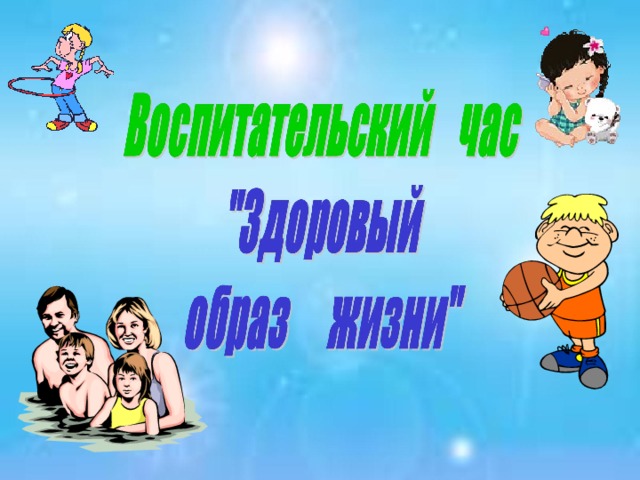 Воспитательский час

"Здоровый образ жизни"